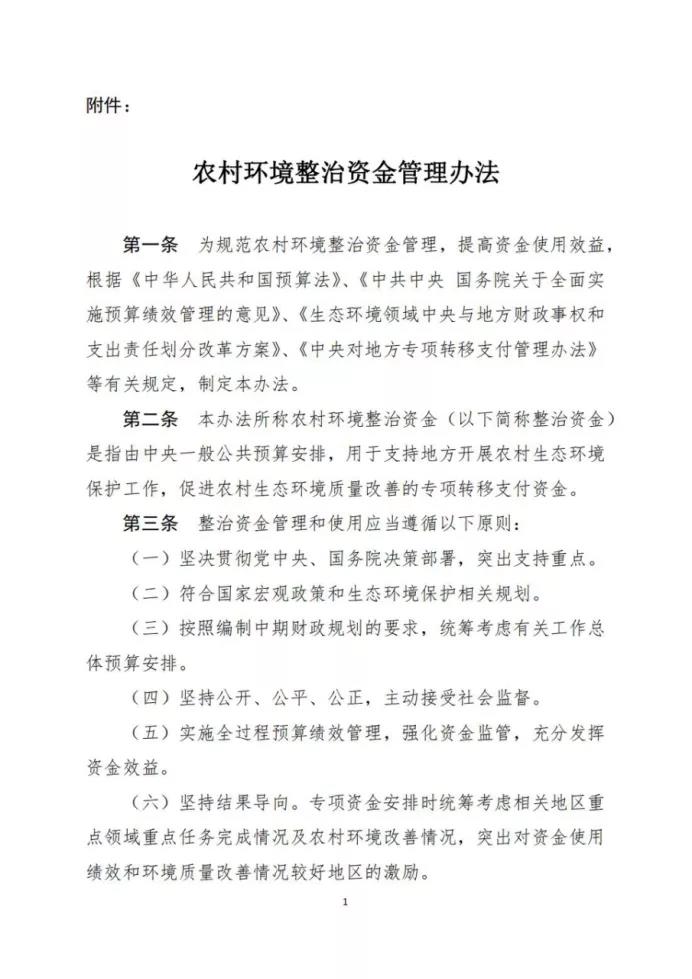 附件：

农村环境整治资金管理办法

第一条 为规范农村环境整治资金管理，提高资金使用效益，根据《中华人民共和国预算法》、《中共中央 国务院关于全面实施预算绩效管理的意见》、《生态环境领域中央与地方财政事权和支出责任划分改革方案》、《中央对地方专项转移支付管理办法》等有关规定，制定本办法。

第二条 本办法所称农村环境整治资金（以下简称整治资金）是指由中央一般公共预算安排，用于支持地方开展农村生态环境保护工作，促进农村生态环境质量改善的专项转移支付资金。

第三条 整治资金管理和使用应当遵循以下原则：

（一）坚决贯彻党中央、国务院决策部署，突出支持重点。

（二）符合国家宏观政策和生态环境保护相关规划。

（三）按照编制中期财政规划的要求，统筹考虑有关工作总体预算安排。

（四）坚持公开、公平、公正，主动接受社会监督。

（五）实施全过程预算绩效管理，强化资金监管，充分发挥资金效益。

（六）坚持结果导向。专项资金安排时统筹考虑相关地区重点领域重点任务完成情况及农村环境改善情况，突出对资金使用绩效和环境质量改善情况较好地区的激励。

1